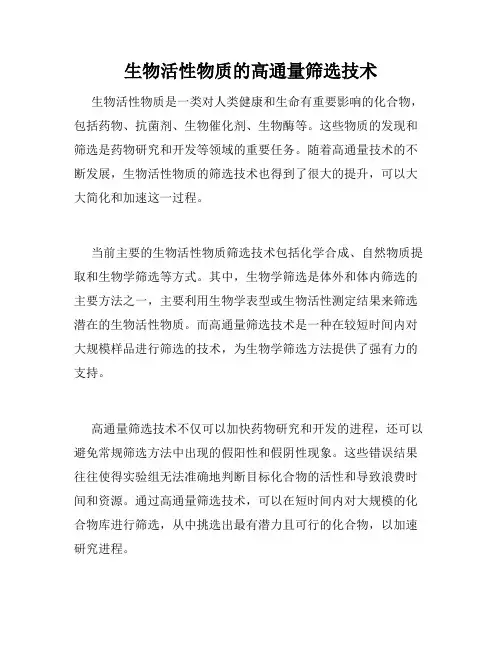 生物活性物质的高通量筛选技术

生物活性物质是一类对人类健康和生命有重要影响的化合物，包括药物、抗菌剂、生物催化剂、生物酶等。这些物质的发现和筛选是药物研究和开发等领域的重要任务。随着高通量技术的不断发展，生物活性物质的筛选技术也得到了很大的提升，可以大大简化和加速这一过程。

当前主要的生物活性物质筛选技术包括化学合成、自然物质提取和生物学筛选等方式。其中，生物学筛选是体外和体内筛选的主要方法之一，主要利用生物学表型或生物活性测定结果来筛选潜在的生物活性物质。而高通量筛选技术是一种在较短时间内对大规模样品进行筛选的技术，为生物学筛选方法提供了强有力的支持。

高通量筛选技术不仅可以加快药物研究和开发的进程，还可以避免常规筛选方法中出现的假阳性和假阴性现象。这些错误结果往往使得实验组无法准确地判断目标化合物的活性和导致浪费时间和资源。通过高通量筛选技术，可以在短时间内对大规模的化合物库进行筛选，从中挑选出最有潜力且可行的化合物，以加速研究进程。